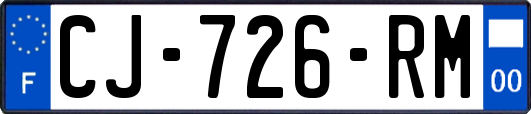 F
CJ-726-RM
00